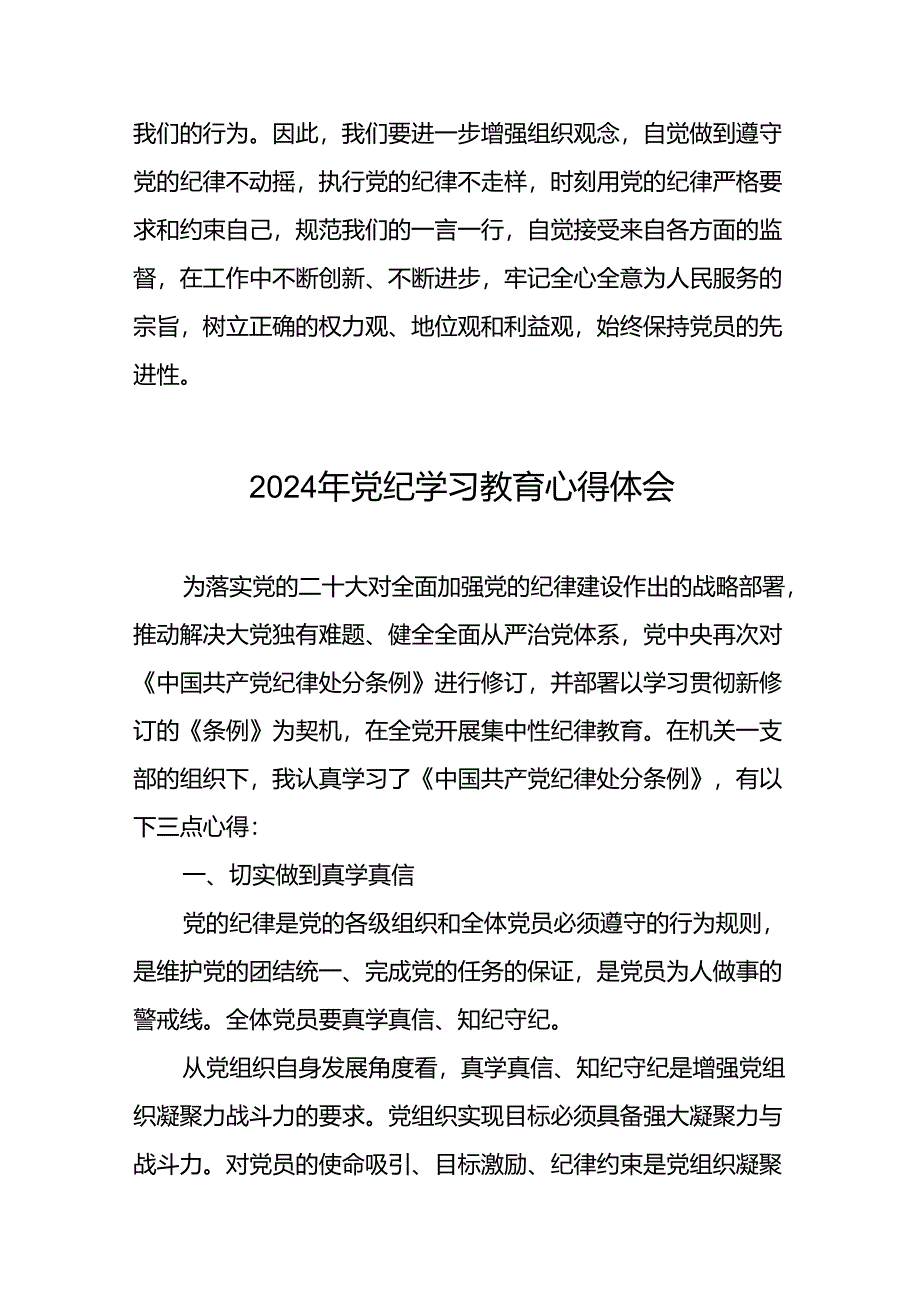 我们的行为。因此，我们要进一步增强组织观念，自觉做到遵守党的纪律不动摇，执行党的纪律不走样，时刻用党的纪律严格要求和约束自己，规范我们的一言一行，自觉接受来自各方面的监督，在工作中不断创新、不断进步，牢记全心全意为人民服务的宗旨，树立正确的权力观、地位观和利益观，始终保持党员的先进性。

2024年党纪学习教育心得体会

为落实党的二十大对全面加强党的纪律建设作出的战略部署，推动解决大党独有难题、健全全面从严治党体系，党中央再次对《中国共产党纪律处分条例》进行修订，并部署以学习贯彻新修订的《条例》为契机，在全党开展集中性纪律教育。在机关一支部的组织下，我认真学习了《中国共产党纪律处分条例》，有以下三点心得：

一、切实做到真学真信

党的纪律是党的各级组织和全体党员必须遵守的行为规则，是维护党的团结统一、完成党的任务的保证，是党员为人做事的警戒线。全体党员要真学真信、知纪守纪。

从党组织自身发展角度看，真学真信、知纪守纪是增强党组织凝聚力战斗力的要求。党组织实现目标必须具备强大凝聚力与战斗力。对党员的使命吸引、目标激励、纪律约束是党组织凝聚